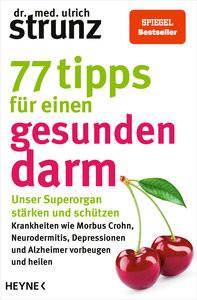 dr. med. ulrich
strunz

SPIEGEL
Bestseller

77 tipps
für einen
gesunden
darm

Unser Superorgan stärken und schützen
Krankheiten wie Morbus Crohn, Neurodermitis, Depressionen und Alzheimer vorbeugen und heilen

HEYNE <